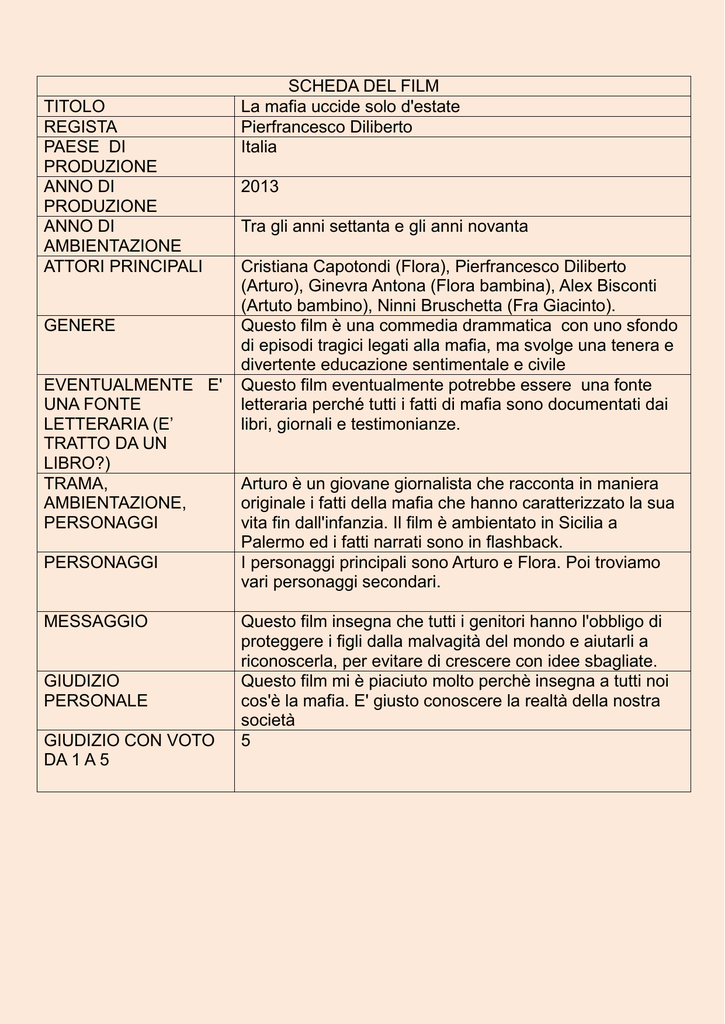 | SCHEDA DEL FILM | |
|---|---|
| TITOLO | La mafia uccide solo d'estate |
| REGISTA | Pierfrancesco Diliberto |
| PAESE DI PRODUZIONE | Italia |
| ANNO DI PRODUZIONE | 2013 |
| ANNO DI AMBIENTAZIONE | Tra gli anni settanta e gli anni novanta |
| ATTORI PRINCIPALI | Cristiana Capotondi (Flora), Pierfrancesco Diliberto (Arturo), Ginevra Antona (Flora bambina), Alex Bisconti (Artuto bambino), Ninni Bruschetta (Fra Giacinto). |
| GENERE | Questo film è una commedia drammatica con uno sfondo di episodi tragici legati alla mafia, ma svolge una tenera e divertente educazione sentimentale e civile |
| EVENTUALMENTE E' UNA FONTE LETTERARIA (E' TRATTO DA UN LIBRO?) | Questo film eventualmente potrebbe essere una fonte letteraria perché tutti i fatti di mafia sono documentati dai libri, giornali e testimonianze. |
| TRAMA, AMBIENTAZIONE, PERSONAGGI | Arturo è un giovane giornalista che racconta in maniera originale i fatti della mafia che hanno caratterizzato la sua vita fin dall'infanzia. Il film è ambientato in Sicilia a Palermo ed i fatti narrati sono in flashback. |
| PERSONAGGI | I personaggi principali sono Arturo e Flora. Poi troviamo vari personaggi secondari. |
| MESSAGGIO | Questo film insegna che tutti i genitori hanno l'obbligo di proteggere i figli dalla malvagità del mondo e aiutarli a riconoscerla, per evitare di crescere con idee sbagliate. |
| GIUDIZIO PERSONALE | Questo film mi è piaciuto molto perchè insegna a tutti noi cos'è la mafia. E' giusto conoscere la realtà della nostra società |
| GIUDIZIO CON VOTO DA 1 A 5 | 5 |